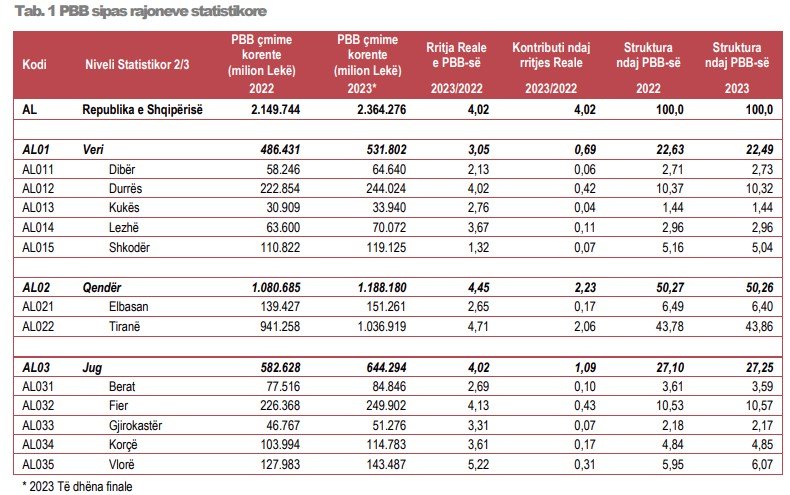 Tab. 1 PBB sipas rajoneve statistikore

| Kodi | Niveli Statistikor 2/3 | PBB çmime korente (milion Lekë) 2022 | PBB çmime korente (milion Lekë) 2023* | Rritja Reale e PBB-së 2023/2022 | Kontributi ndaj rritjes Reale 2023/2022 | Struktura ndaj PBB-së 2022 | Struktura ndaj PBB-së 2023 |
|---|---|---|---|---|---|---|---|
| AL | Republika e Shqipërisë | 2.149.744 | 2.364.276 | 4,02 | 4,02 | 100,0 | 100,0 |
| | | | | | | | |
| AL01 | Veri | 486.431 | 531.802 | 3,05 | 0,69 | 22,63 | 22,49 |
| AL011 | Dibër | 58.246 | 64.640 | 2,13 | 0,06 | 2,71 | 2,73 |
| AL012 | Durrës | 222.854 | 244.024 | 4,02 | 0,42 | 10,37 | 10,32 |
| AL013 | Kukës | 30.909 | 33.940 | 2,76 | 0,04 | 1,44 | 1,44 |
| AL014 | Lezhë | 63.600 | 70.072 | 3,67 | 0,11 | 2,96 | 2,96 |
| AL015 | Shkodër | 110.822 | 119.125 | 1,32 | 0,07 | 5,16 | 5,04 |
| | | | | | | | |
| AL02 | Qendër | 1.080.685 | 1.188.180 | 4,45 | 2,23 | 50,27 | 50,26 |
| AL021 | Elbasan | 139.427 | 151.261 | 2,65 | 0,17 | 6,49 | 6,40 |
| AL022 | Tiranë | 941.258 | 1.036.919 | 4,71 | 2,06 | 43,78 | 43,86 |
| | | | | | | | |
| AL03 | Jug | 582.628 | 644.294 | 4,02 | 1,09 | 27,10 | 27,25 |
| AL031 | Berat | 77.516 | 84.846 | 2,69 | 0,10 | 3,61 | 3,59 |
| AL032 | Fier | 226.368 | 249.902 | 4,13 | 0,43 | 10,53 | 10,57 |
| AL033 | Gjirokastër | 46.767 | 51.276 | 3,31 | 0,07 | 2,18 | 2,17 |
| AL034 | Korçë | 103.994 | 114.783 | 3,61 | 0,17 | 4,84 | 4,85 |
| AL035 | Vlorë | 127.983 | 143.487 | 5,22 | 0,31 | 5,95 | 6,07 |

* 2023 Të dhëna finale